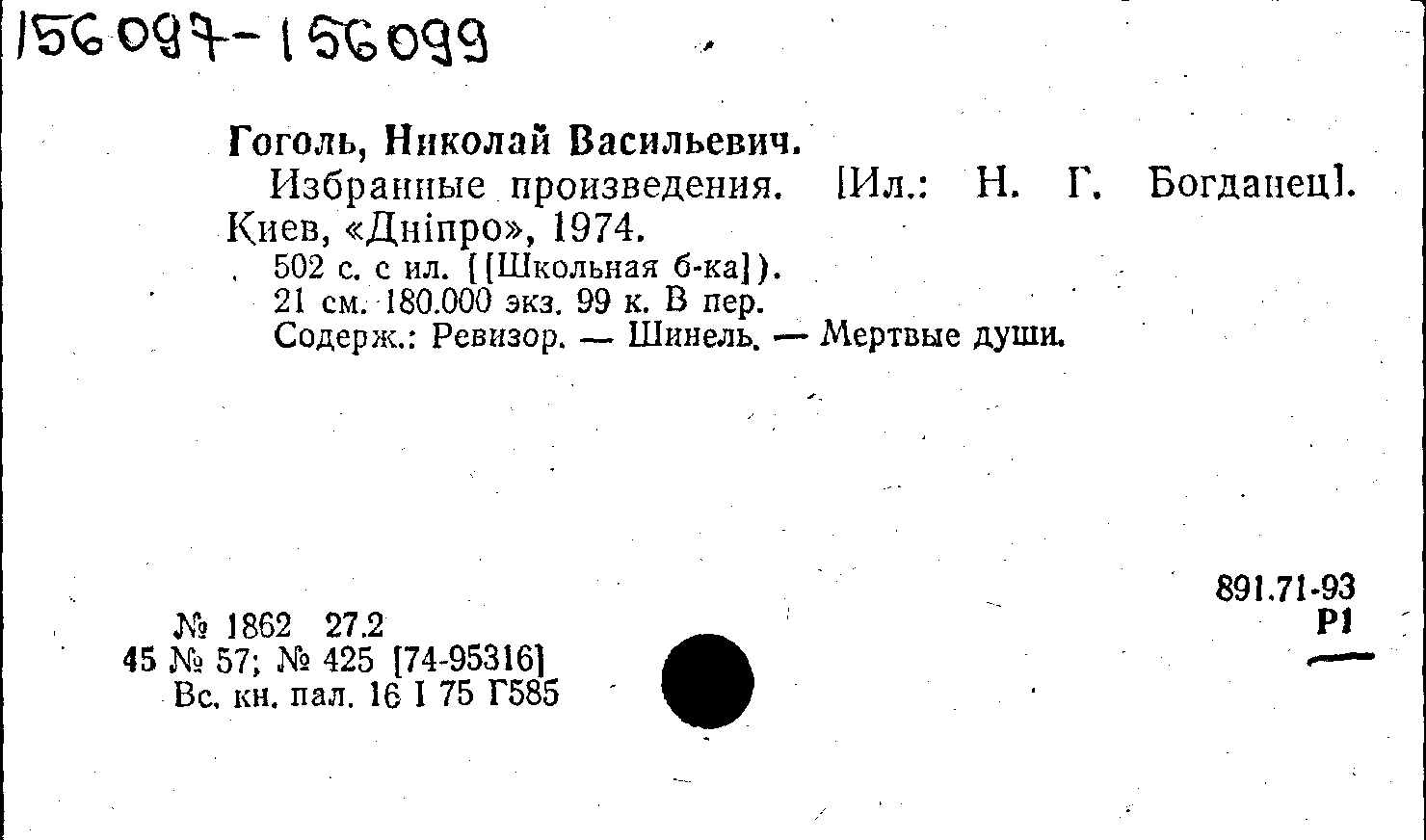 156097-156099

Гоголь, Николай Васильевич.

Избранные произведения. [Ил.: Н. Г. Богданец]. Киев, «Дніпро», 1974.

502 с. с ил. ([Школьная б-ка]).
21 см. 180.000 экз. 99 к. В пер.
Содерж.: Ревизор. — Шинель. — Мертвые души.

891.71-93
Р1

№ 1862 27.2
45 № 57; № 425 [74-95316]
Вс. кн. пал. 16 I 75 Г585